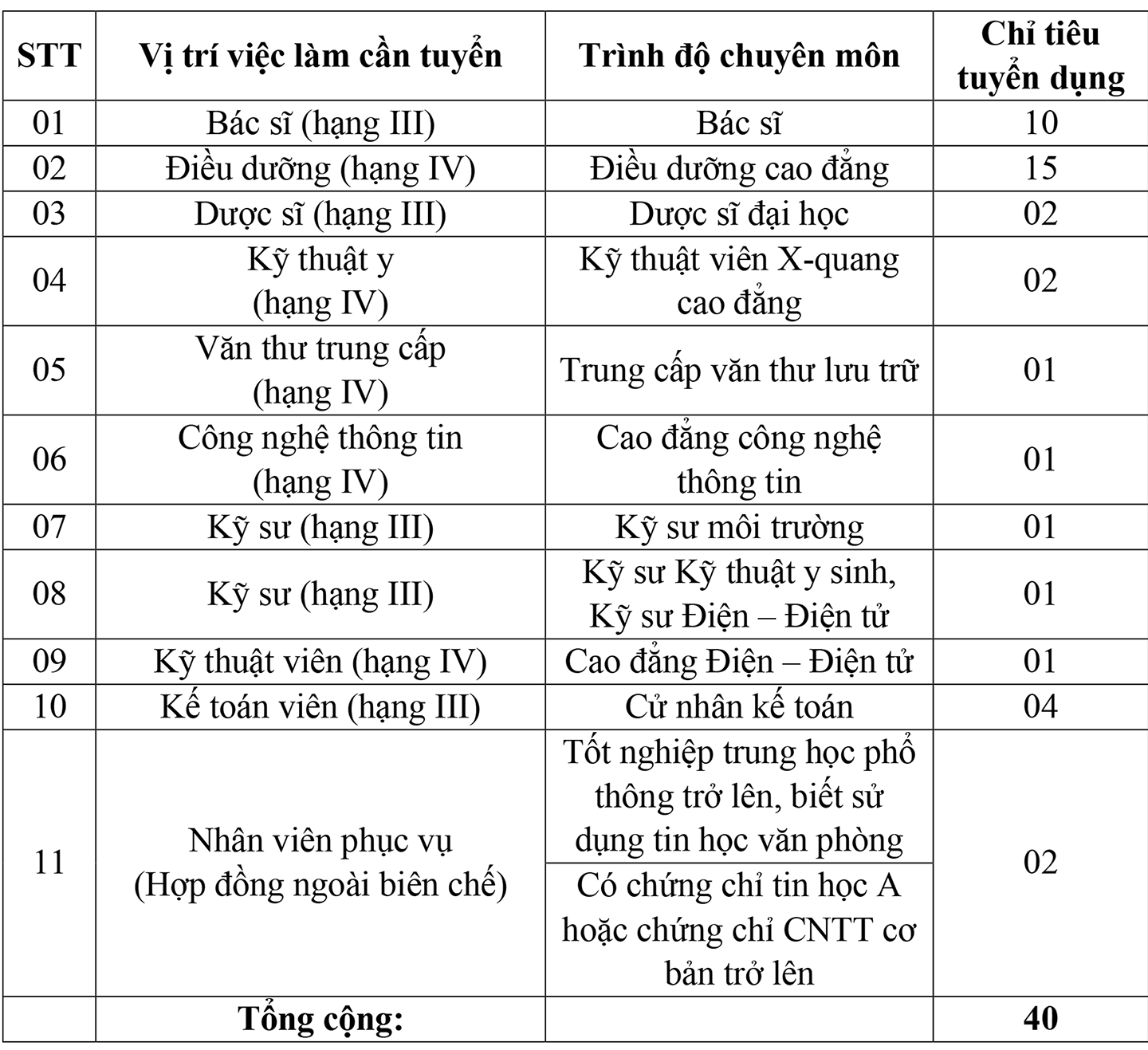 | STT | Vị trí việc làm cần tuyển | Trình độ chuyên môn | Chỉ tiêu tuyển dụng |
|---|---|---|---|
| 01 | Bác sĩ (hạng III) | Bác sĩ | 10 |
| 02 | Điều dưỡng (hạng IV) | Điều dưỡng cao đẳng | 15 |
| 03 | Dược sĩ (hạng III) | Dược sĩ đại học | 02 |
| 04 | Kỹ thuật y (hạng IV) | Kỹ thuật viên X-quang cao đẳng | 02 |
| 05 | Văn thư trung cấp (hạng IV) | Trung cấp văn thư lưu trữ | 01 |
| 06 | Công nghệ thông tin (hạng IV) | Cao đẳng công nghệ thông tin | 01 |
| 07 | Kỹ sư (hạng III) | Kỹ sư môi trường | 01 |
| 08 | Kỹ sư (hạng III) | Kỹ sư Kỹ thuật y sinh, Kỹ sư Điện – Điện tử | 01 |
| 09 | Kỹ thuật viên (hạng IV) | Cao đẳng Điện – Điện tử | 01 |
| 10 | Kế toán viên (hạng III) | Cử nhân kế toán | 04 |
| 11 | Nhân viên phục vụ (Hợp đồng ngoài biên chế) | Tốt nghiệp trung học phổ thông trở lên, biết sử dụng tin học văn phòng | 02 |
| | | Có chứng chỉ tin học A hoặc chứng chỉ CNTT cơ bản trở lên | |
| | Tổng cộng: | | 40 |